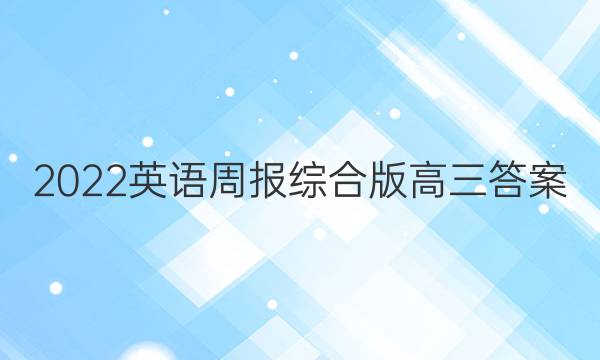 2022英语周报综合版高三答案